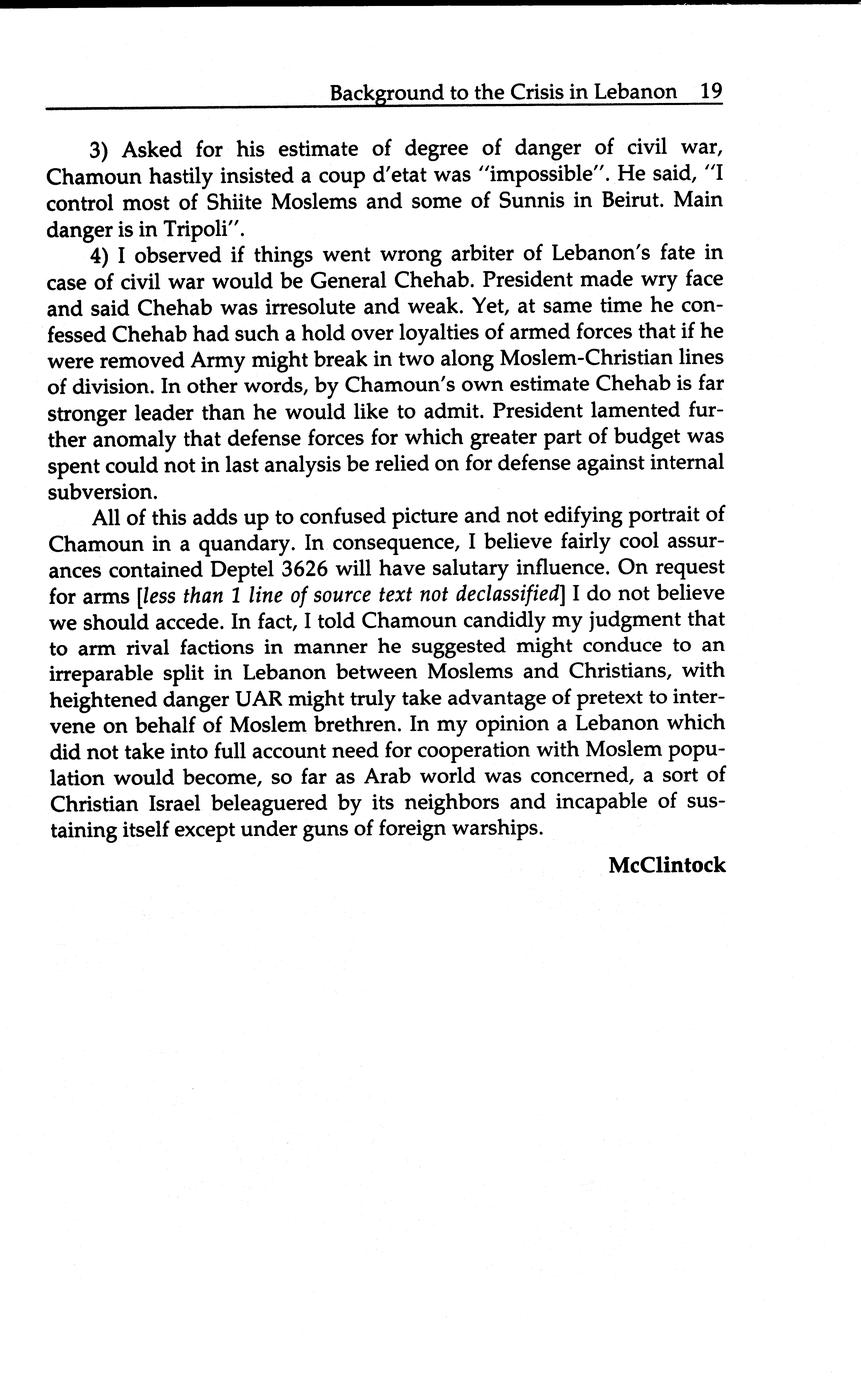 Background to the Crisis in Lebanon 19

3) Asked for his estimate of degree of danger of civil war, Chamoun hastily insisted a coup d'etat was "impossible". He said, "I control most of Shiite Moslems and some of Sunnis in Beirut. Main danger is in Tripoli".

4) I observed if things went wrong arbiter of Lebanon's fate in case of civil war would be General Chehab. President made wry face and said Chehab was irresolute and weak. Yet, at same time he confessed Chehab had such a hold over loyalties of armed forces that if he were removed Army might break in two along Moslem-Christian lines of division. In other words, by Chamoun's own estimate Chehab is far stronger leader than he would like to admit. President lamented further anomaly that defense forces for which greater part of budget was spent could not in last analysis be relied on for defense against internal subversion.

All of this adds up to confused picture and not edifying portrait of Chamoun in a quandary. In consequence, I believe fairly cool assurances contained Deptel 3626 will have salutary influence. On request for arms [less than 1 line of source text not declassified] I do not believe we should accede. In fact, I told Chamoun candidly my judgment that to arm rival factions in manner he suggested might conduce to an irreparable split in Lebanon between Moslems and Christians, with heightened danger UAR might truly take advantage of pretext to intervene on behalf of Moslem brethren. In my opinion a Lebanon which did not take into full account need for cooperation with Moslem population would become, so far as Arab world was concerned, a sort of Christian Israel beleaguered by its neighbors and incapable of sustaining itself except under guns of foreign warships.

McClintock